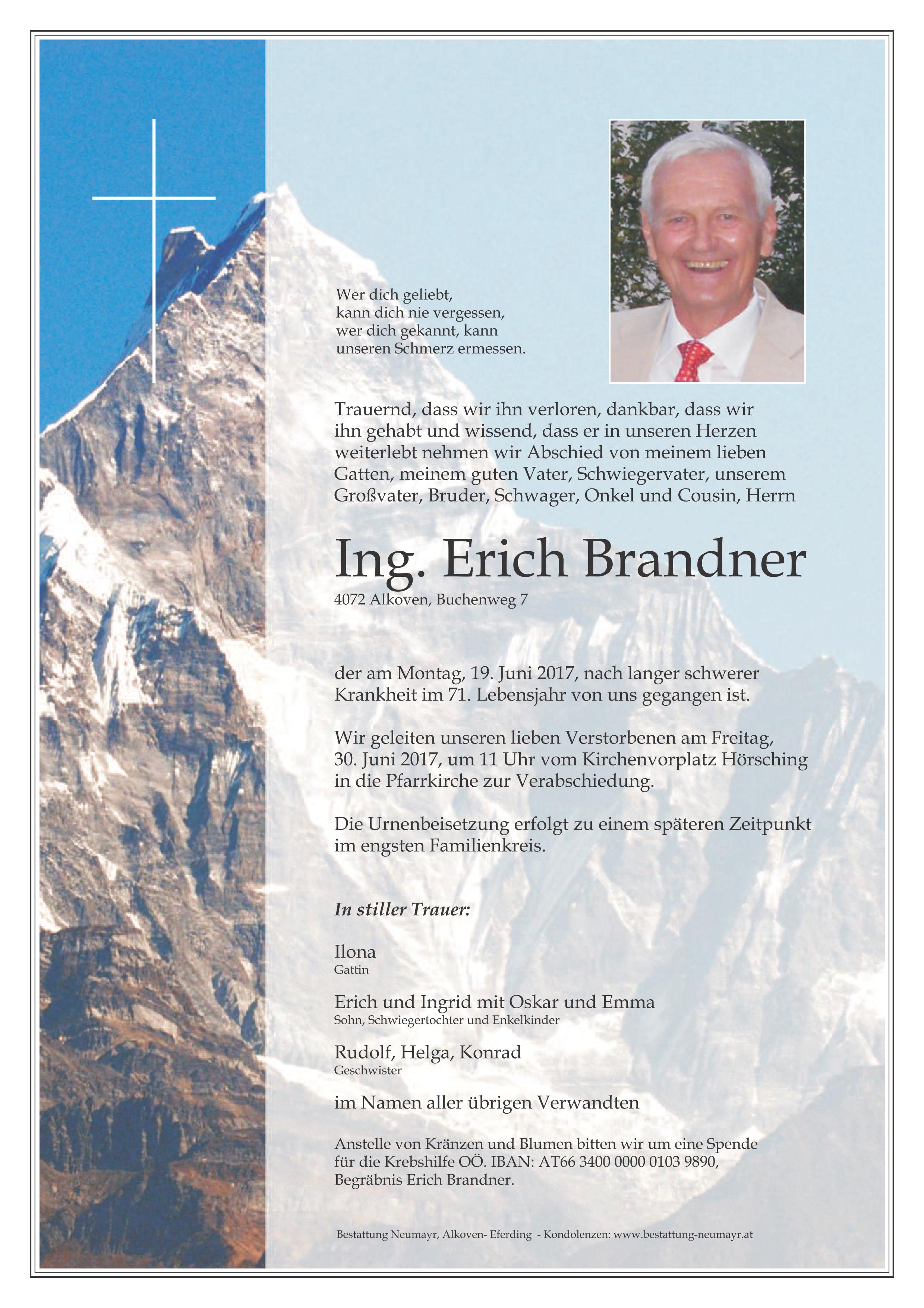 Wer dich geliebt,
kann dich nie vergessen,
wer dich gekannt, kann
unseren Schmerz ermessen.

Trauernd, dass wir ihn verloren, dankbar, dass wir ihn gehabt und wissend, dass er in unseren Herzen weiterlebt nehmen wir Abschied von meinem lieben Gatten, meinem guten Vater, Schwiegervater, unserem Großvater, Bruder, Schwager, Onkel und Cousin, Herrn

Ing. Erich Brandner

4072 Alkoven, Buchenweg 7

der am Montag, 19. Juni 2017, nach langer schwerer Krankheit im 71. Lebensjahr von uns gegangen ist.

Wir geleiten unseren lieben Verstorbenen am Freitag, 30. Juni 2017, um 11 Uhr vom Kirchenvorplatz Hörsching in die Pfarrkirche zur Verabschiedung.

Die Urnenbeisetzung erfolgt zu einem späteren Zeitpunkt im engsten Familienkreis.

In stiller Trauer:

Ilona
Gattin

Erich und Ingrid mit Oskar und Emma
Sohn, Schwiegertochter und Enkelkinder

Rudolf, Helga, Konrad
Geschwister

im Namen aller übrigen Verwandten

Anstelle von Kränzen und Blumen bitten wir um eine Spende für die Krebshilfe OÖ. IBAN: AT66 3400 0000 0103 9890, Begräbnis Erich Brandner.

Bestattung Neumayr, Alkoven- Eferding - Kondolenzen: www.bestattung-neumayr.at